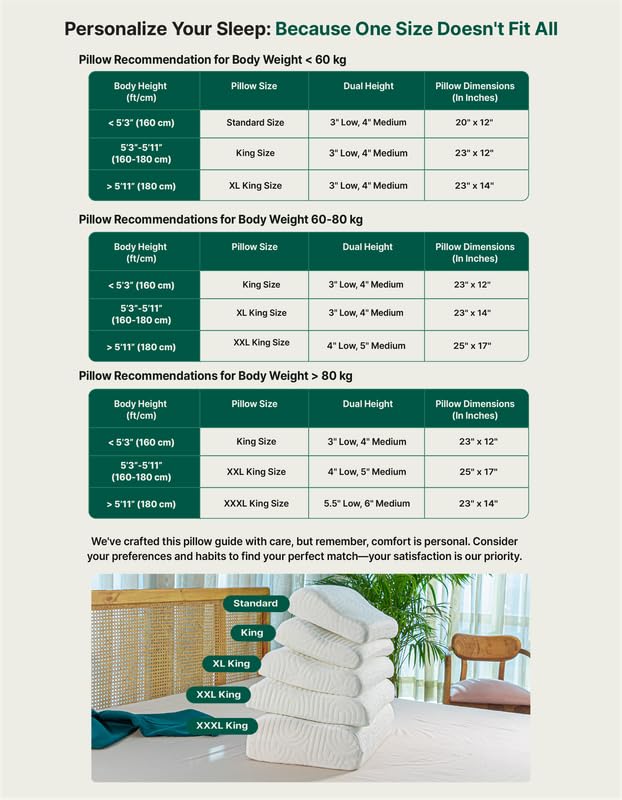 Personalize Your Sleep: Because One Size Doesn't Fit All

Pillow Recommendation for Body Weight < 60 kg

| Body Height (ft/cm) | Pillow Size | Dual Height | Pillow Dimensions (In Inches) |
|---|---|---|---|
| < 5'3" (160 cm) | Standard Size | 3" Low, 4" Medium | 20" x 12" |
| 5'3"-5'11" (160-180 cm) | King Size | 3" Low, 4" Medium | 23" x 12" |
| > 5'11" (180 cm) | XL King Size | 3" Low, 4" Medium | 23" x 14" |

Pillow Recommendations for Body Weight 60-80 kg

| Body Height (ft/cm) | Pillow Size | Dual Height | Pillow Dimensions (In Inches) |
|---|---|---|---|
| < 5'3" (160 cm) | King Size | 3" Low, 4" Medium | 23" x 12" |
| 5'3"-5'11" (160-180 cm) | XL King Size | 3" Low, 4" Medium | 23" x 14" |
| > 5'11" (180 cm) | XXL King Size | 4" Low, 5" Medium | 25" x 17" |

Pillow Recommendations for Body Weight > 80 kg

| Body Height (ft/cm) | Pillow Size | Dual Height | Pillow Dimensions (In Inches) |
|---|---|---|---|
| < 5'3" (160 cm) | King Size | 3" Low, 4" Medium | 23" x 12" |
| 5'3"-5'11" (160-180 cm) | XXL King Size | 4" Low, 5" Medium | 25" x 17" |
| > 5'11" (180 cm) | XXXL King Size | 5.5" Low, 6" Medium | 23" x 14" |

We've crafted this pillow guide with care, but remember, comfort is personal. Consider your preferences and habits to find your perfect match—your satisfaction is our priority.

Standard
King
XL King
XXL King
XXXL King